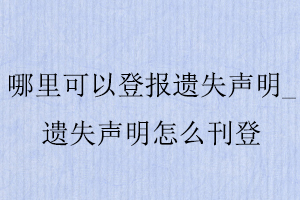 哪里可以登报遗失声明_遗失声明怎么刊登